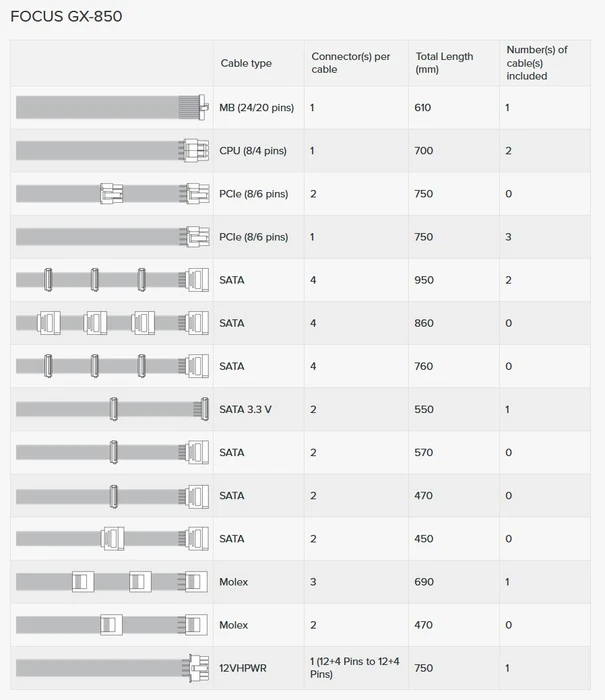 FOCUS GX-850

| | Cable type | Connector(s) per cable | Total Length (mm) | Number(s) of cable(s) included |
|---|---|---|---|---|
| | MB (24/20 pins) | 1 | 610 | 1 |
| | CPU (8/4 pins) | 1 | 700 | 2 |
| | PCIe (8/6 pins) | 2 | 750 | 0 |
| | PCIe (8/6 pins) | 1 | 750 | 3 |
| | SATA | 4 | 950 | 2 |
| | SATA | 4 | 860 | 0 |
| | SATA | 4 | 760 | 0 |
| | SATA 3.3 V | 2 | 550 | 1 |
| | SATA | 2 | 570 | 0 |
| | SATA | 2 | 470 | 0 |
| | SATA | 2 | 450 | 0 |
| | Molex | 3 | 690 | 1 |
| | Molex | 2 | 470 | 0 |
| | 12VHPWR | 1 (12+4 Pins to 12+4 Pins) | 750 | 1 |